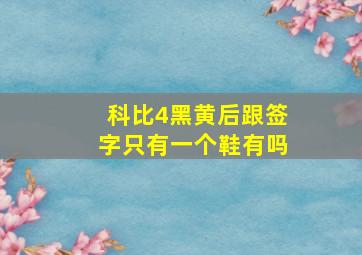 科比4黑黄后跟签字只有一个鞋有吗